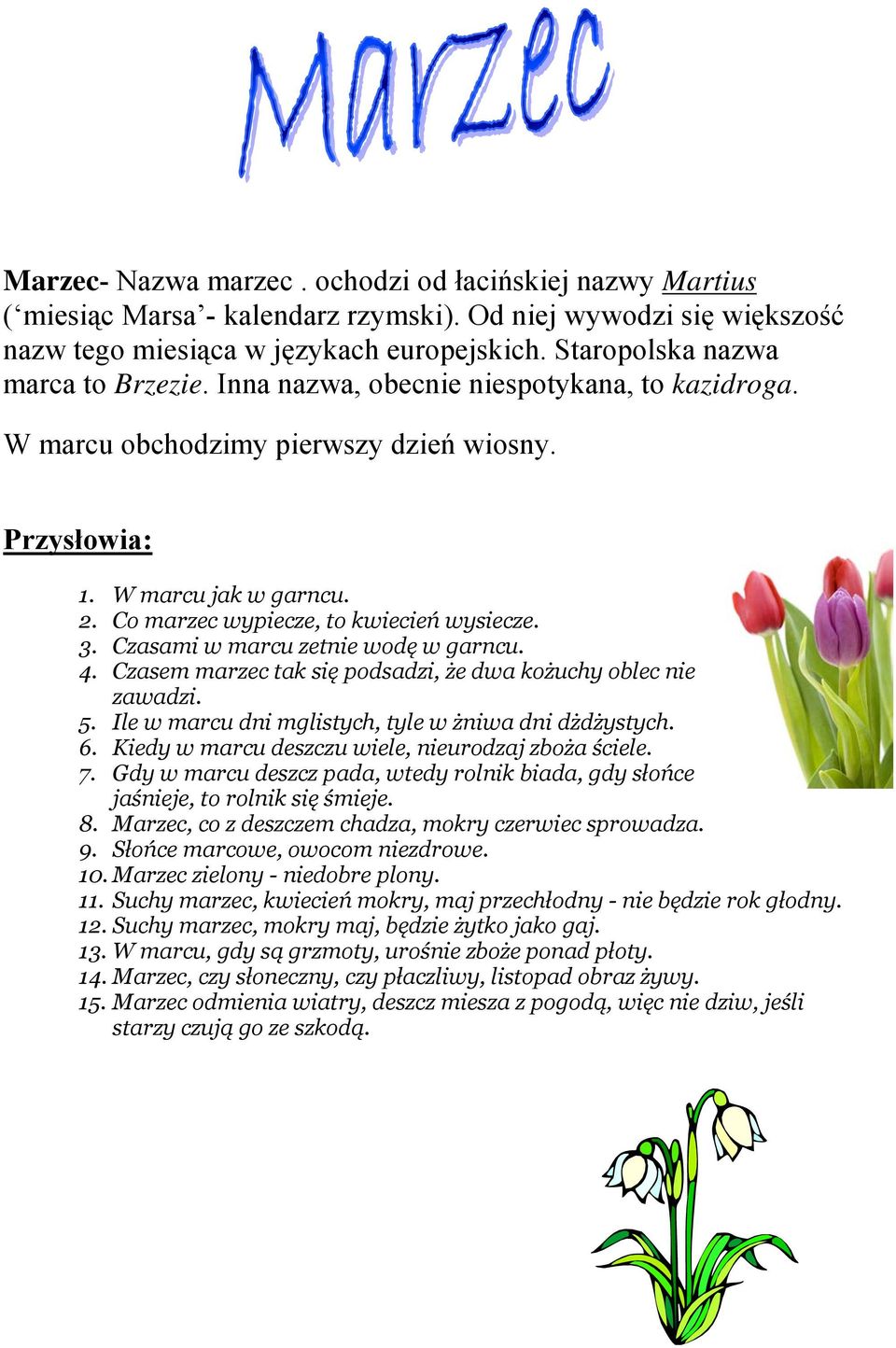 Marzec

Marzec- Nazwa marzec . ochodzi od łacińskiej nazwy Martius (‘miesiąc Marsa’- kalendarz rzymski). Od niej wywodzi się większość nazw tego miesiąca w językach europejskich. Staropolska nazwa marca to Brzezie. Inna nazwa, obecnie niespotykana, to kazidroga.

W marcu obchodzimy pierwszy dzień wiosny.

Przysłowia:

1. W marcu jak w garncu.
2. Co marzec wypiecze, to kwiecień wysiecze.
3. Czasami w marcu zetnie wodę w garncu.
4. Czasem marzec tak się podsadzi, że dwa kożuchy oblec nie zawadzi.
5. Ile w marcu dni mglistych, tyle w żniwa dni dżdżystych.
6. Kiedy w marcu deszczu wiele, nieurodzaj zboża ściele.
7. Gdy w marcu deszcz pada, wtedy rolnik biada, gdy słońce jaśnieje, to rolnik się śmieje.
8. Marzec, co z deszczem chadza, mokry czerwiec sprowadza.
9. Słońce marcowe, owocom niezdrowe.
10. Marzec zielony - niedobre plony.
11. Suchy marzec, kwiecień mokry, maj przechłodny - nie będzie rok głodny.
12. Suchy marzec, mokry maj, będzie żytko jako gaj.
13. W marcu, gdy są grzmoty, urośnie zboże ponad płoty.
14. Marzec, czy słoneczny, czy płaczliwy, listopad obraz żywy.
15. Marzec odmienia wiatry, deszcz miesza z pogodą, więc nie dziw, jeśli starzy czują go ze szkodą.